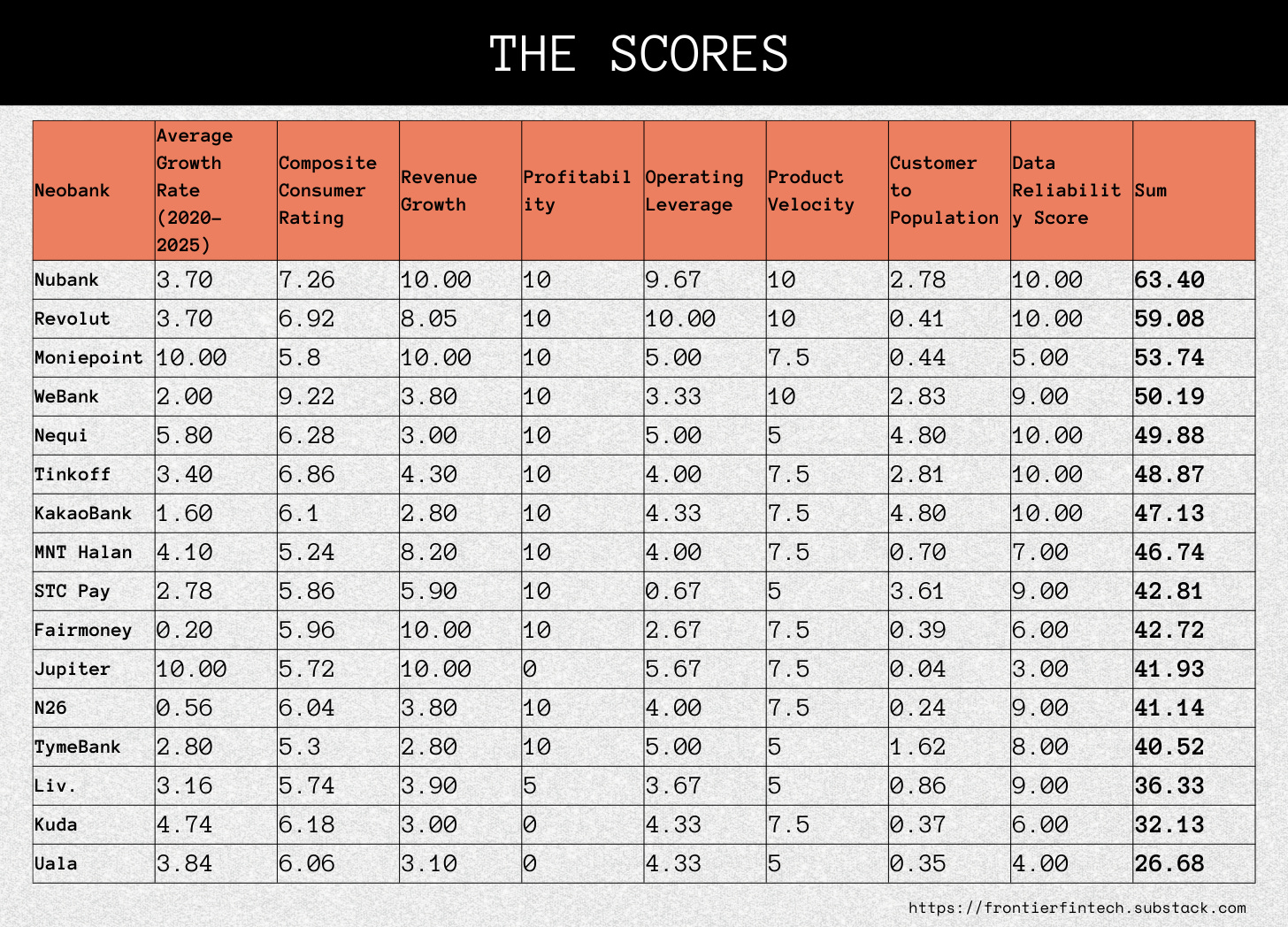 THE SCORES

| Neobank | Average Growth Rate (2020-2025) | Composite Consumer Rating | Revenue Growth | Profitability | Operating Leverage | Product Velocity | Customer to Population | Data Reliability Score | Sum |
|---|---|---|---|---|---|---|---|---|---|
| Nubank | 3.70 | 7.26 | 10.00 | 10 | 9.67 | 10 | 2.78 | 10.00 | 63.40 |
| Revolut | 3.70 | 6.92 | 8.05 | 10 | 10.00 | 10 | 0.41 | 10.00 | 59.08 |
| Moniepoint | 10.00 | 5.8 | 10.00 | 10 | 5.00 | 7.5 | 0.44 | 5.00 | 53.74 |
| WeBank | 2.00 | 9.22 | 3.80 | 10 | 3.33 | 10 | 2.83 | 9.00 | 50.19 |
| Nequi | 5.80 | 6.28 | 3.00 | 10 | 5.00 | 5 | 4.80 | 10.00 | 49.88 |
| Tinkoff | 3.40 | 6.86 | 4.30 | 10 | 4.00 | 7.5 | 2.81 | 10.00 | 48.87 |
| KakaoBank | 1.60 | 6.1 | 2.80 | 10 | 4.33 | 7.5 | 4.80 | 10.00 | 47.13 |
| MNT Halan | 4.10 | 5.24 | 8.20 | 10 | 4.00 | 7.5 | 0.70 | 7.00 | 46.74 |
| STC Pay | 2.78 | 5.86 | 5.90 | 10 | 0.67 | 5 | 3.61 | 9.00 | 42.81 |
| Fairmoney | 0.20 | 5.96 | 10.00 | 10 | 2.67 | 7.5 | 0.39 | 6.00 | 42.72 |
| Jupiter | 10.00 | 5.72 | 10.00 | 0 | 5.67 | 7.5 | 0.04 | 3.00 | 41.93 |
| N26 | 0.56 | 6.04 | 3.80 | 10 | 4.00 | 7.5 | 0.24 | 9.00 | 41.14 |
| TymeBank | 2.80 | 5.3 | 2.80 | 10 | 5.00 | 5 | 1.62 | 8.00 | 40.52 |
| Liv. | 3.16 | 5.74 | 3.90 | 5 | 3.67 | 5 | 0.86 | 9.00 | 36.33 |
| Kuda | 4.74 | 6.18 | 3.00 | 0 | 4.33 | 7.5 | 0.37 | 6.00 | 32.13 |
| Uala | 3.84 | 6.06 | 3.10 | 0 | 4.33 | 5 | 0.35 | 4.00 | 26.68 |

https://frontierfintech.substack.com